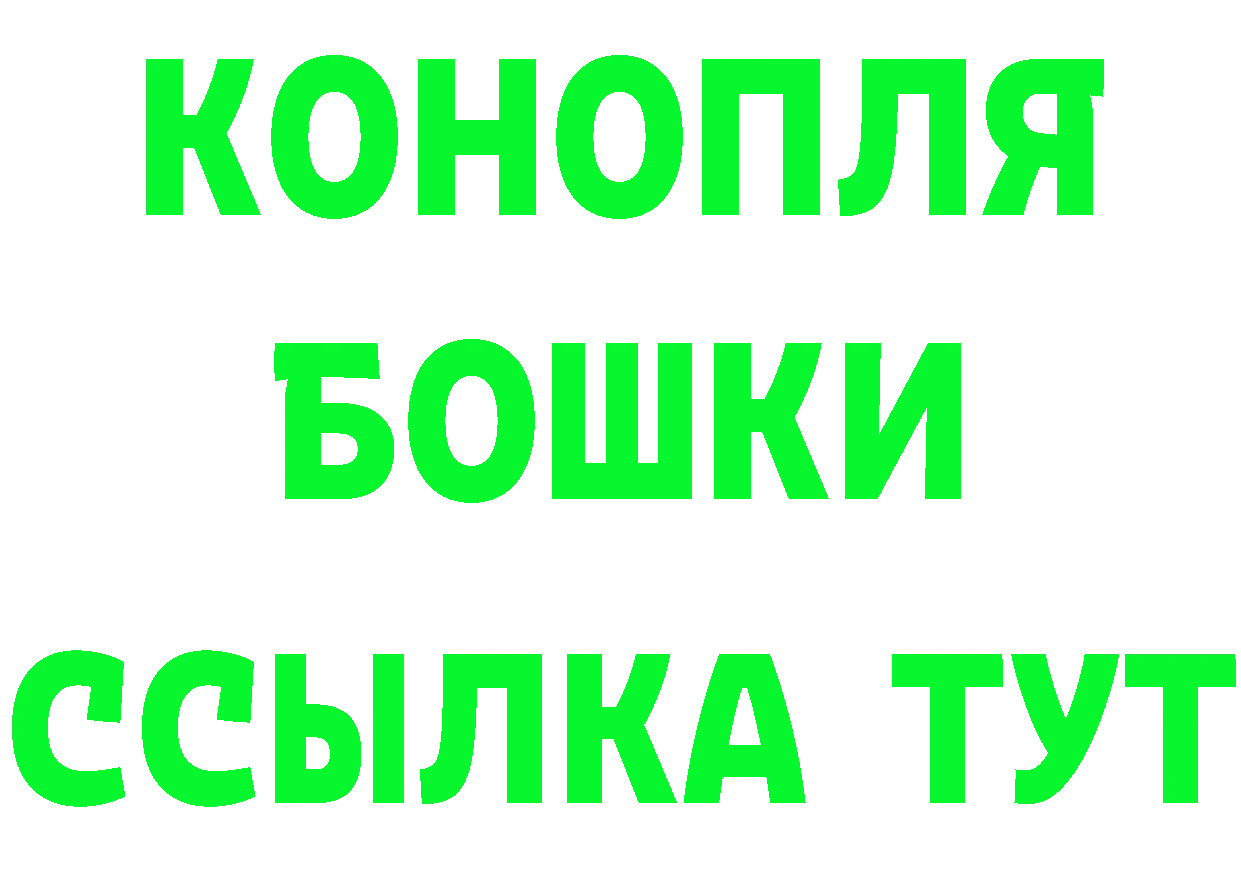 КОНОПЛЯ
БОШКИ
ССЫЛКА ТУТ